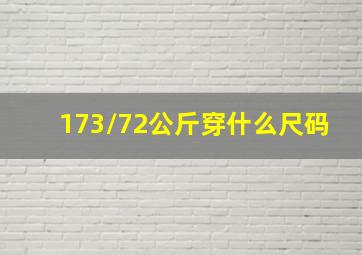 173/72公斤穿什么尺码